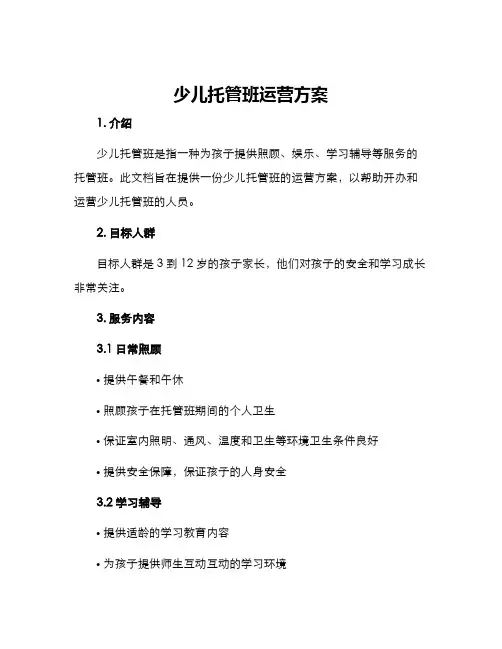 少儿托管班运营方案

1. 介绍

少儿托管班是指一种为孩子提供照顾、娱乐、学习辅导等服务的托管班。此文档旨在提供一份少儿托管班的运营方案，以帮助开办和运营少儿托管班的人员。

2. 目标人群

目标人群是 3 到 12 岁的孩子家长，他们对孩子的安全和学习成长非常关注。

3. 服务内容

3.1 日常照顾

• 提供午餐和午休

• 照顾孩子在托管班期间的个人卫生

• 保证室内照明、通风、温度和卫生等环境卫生条件良好

• 提供安全保障，保证孩子的人身安全

3.2 学习辅导

• 提供适龄的学习教育内容

• 为孩子提供师生互动互动的学习环境